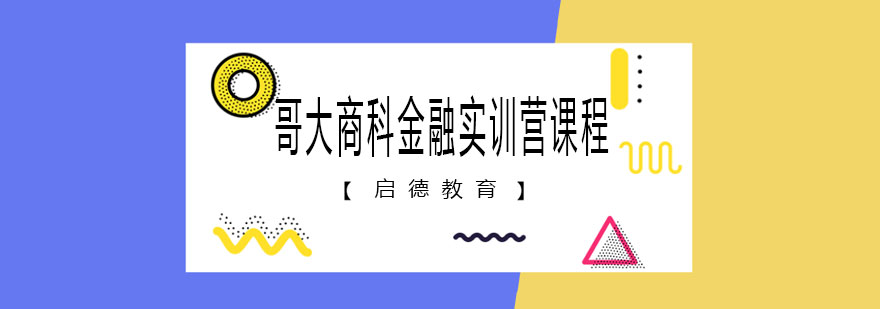 哥大商科金融实训营课程

【 启德教育 】